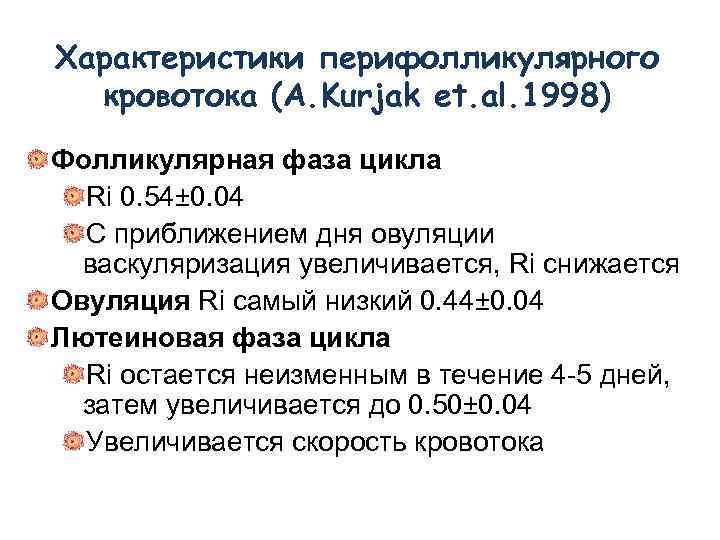 Характеристики перифолликулярного кровотока (A.Kurjak et.al.1998)

Фолликулярная фаза цикла

Ri 0.54±0.04

С приближением дня овуляции васкуляризация увеличивается, Ri снижается

Овуляция Ri самый низкий 0.44±0.04

Лютеиновая фаза цикла

Ri остается неизменным в течение 4-5 дней, затем увеличивается до 0.50±0.04

Увеличивается скорость кровотока